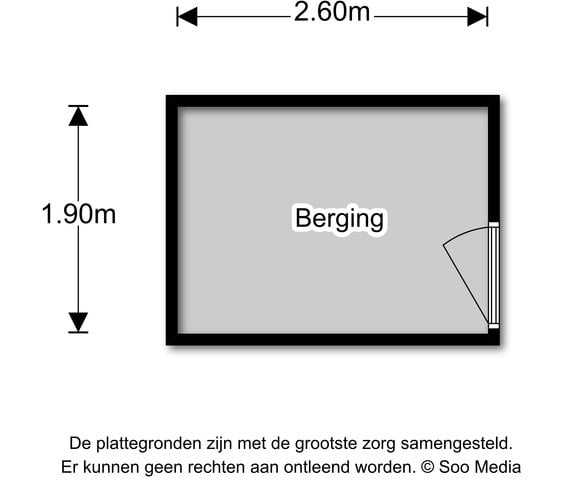 2.60m

1.90m

Berging

De plattegronden zijn met de grootste zorg samengesteld.
Er kunnen geen rechten aan ontleend worden. © Soo Media